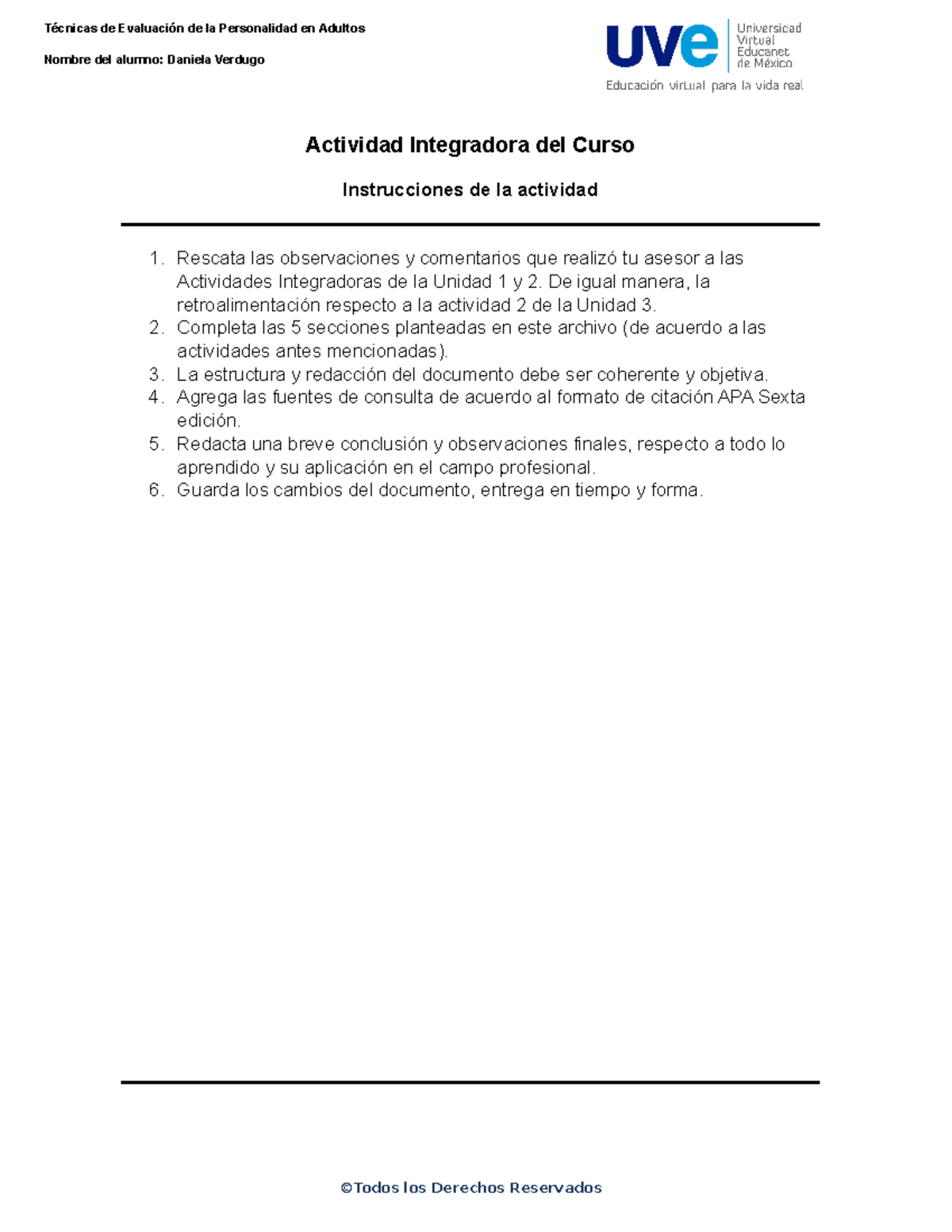 Técnicas de Evaluación de la Personalidad en Adultos

Nombre del alumno: Daniela Verdugo

uve Universidad Virtual Educanet de México
Educación virtual para la vida real

Actividad Integradora del Curso

Instrucciones de la actividad

1. Rescata las observaciones y comentarios que realizó tu asesor a las Actividades Integradoras de la Unidad 1 y 2. De igual manera, la retroalimentación respecto a la actividad 2 de la Unidad 3.
2. Completa las 5 secciones planteadas en este archivo (de acuerdo a las actividades antes mencionadas).
3. La estructura y redacción del documento debe ser coherente y objetiva.
4. Agrega las fuentes de consulta de acuerdo al formato de citación APA Sexta edición.
5. Redacta una breve conclusión y observaciones finales, respecto a todo lo aprendido y su aplicación en el campo profesional.
6. Guarda los cambios del documento, entrega en tiempo y forma.

©Todos los Derechos Reservados